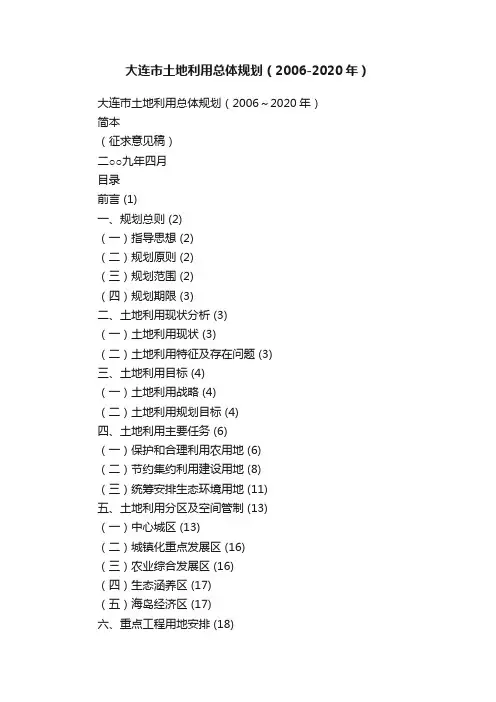 大连市土地利用总体规划（2006-2020年）

大连市土地利用总体规划（2006～2020年）
简本
（征求意见稿）
二○○九年四月
目录
前言 (1)
一、规划总则 (2)
（一）指导思想 (2)
（二）规划原则 (2)
（三）规划范围 (2)
（四）规划期限 (3)
二、土地利用现状分析 (3)
（一）土地利用现状 (3)
（二）土地利用特征及存在问题 (3)
三、土地利用目标 (4)
（一）土地利用战略 (4)
（二）土地利用规划目标 (4)
四、土地利用主要任务 (6)
（一）保护和合理利用农用地 (6)
（二）节约集约利用建设用地 (8)
（三）统筹安排生态环境用地 (11)
五、土地利用分区及空间管制 (13)
（一）中心城区 (13)
（二）城镇化重点发展区 (16)
（三）农业综合发展区 (16)
（四）生态涵养区 (17)
（五）海岛经济区 (17)
六、重点工程用地安排 (18)